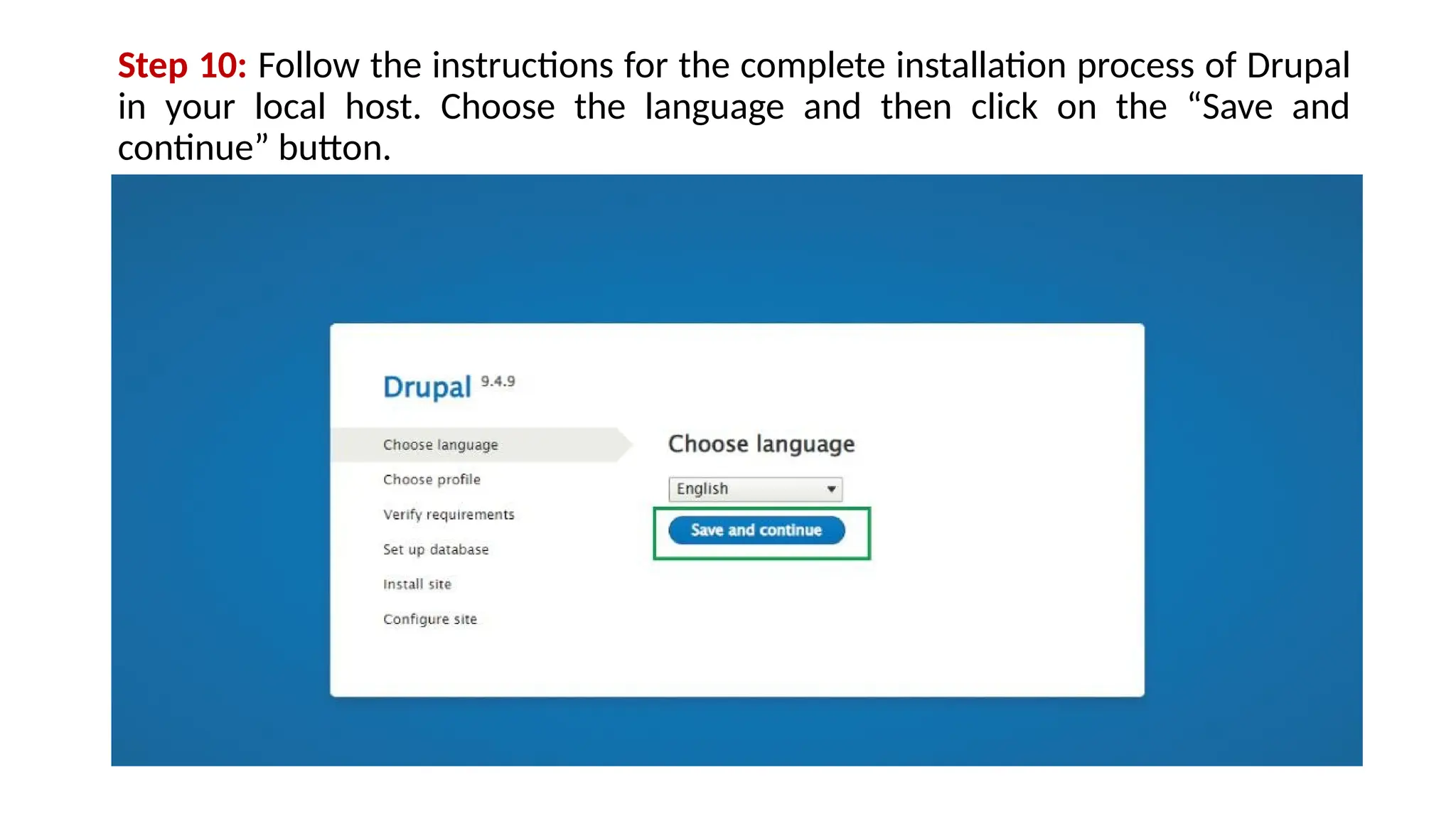 Step 10: Follow the instructions for the complete installation process of Drupal in your local host. Choose the language and then click on the “Save and continue” button.

Drupal 9.4.9

Choose language
Choose profile
Verify requirements
Set up database
Install site
Configure site

Choose language

English

Save and continue